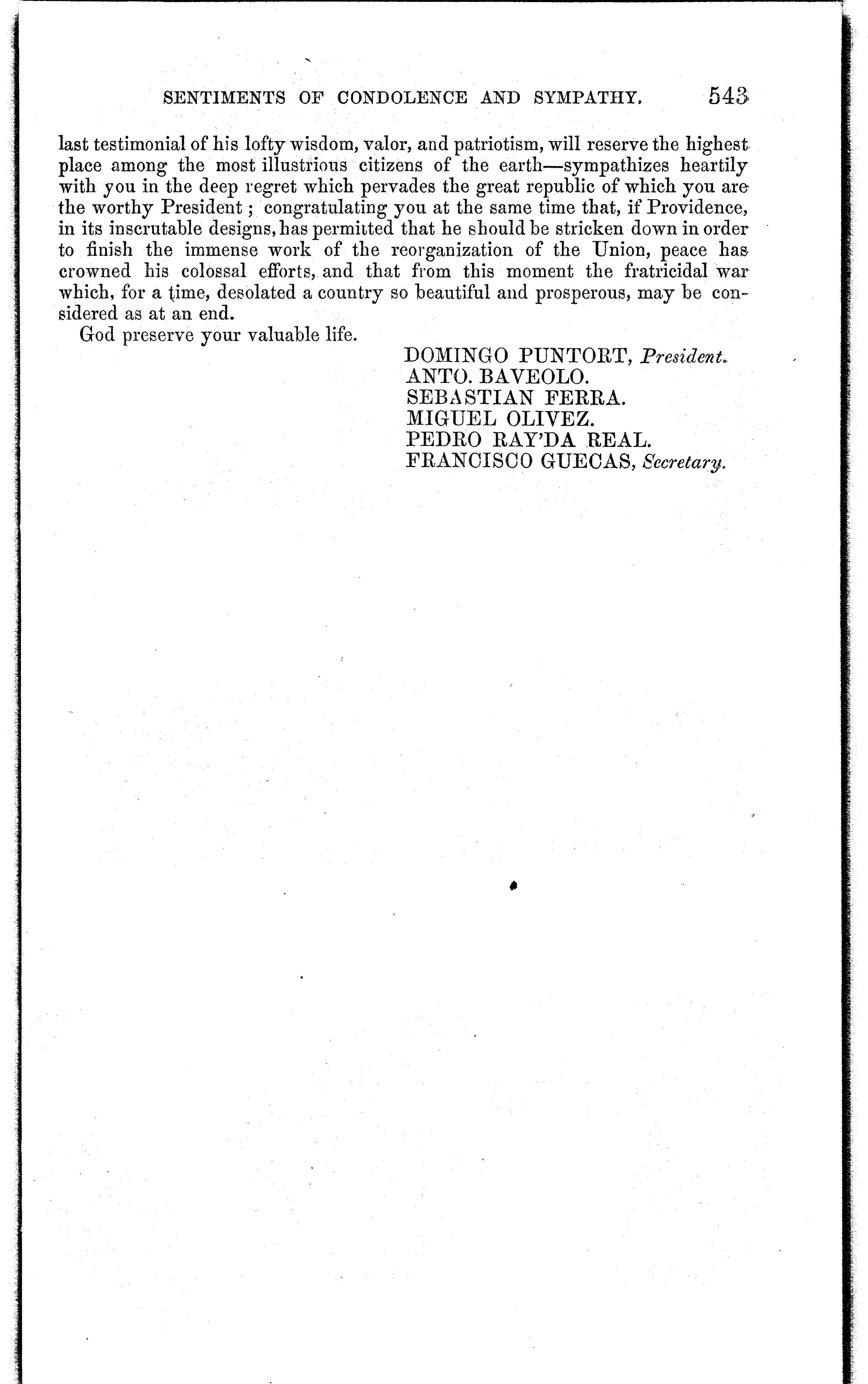 SENTIMENTS OF CONDOLENCE AND SYMPATHY. 543

last testimonial of his lofty wisdom, valor, and patriotism, will reserve the highest place among the most illustrious citizens of the earth—sympathizes heartily with you in the deep regret which pervades the great republic of which you are the worthy President; congratulating you at the same time that, if Providence, in its inscrutable designs, has permitted that he should be stricken down in order to finish the immense work of the reorganization of the Union, peace has crowned his colossal efforts, and that from this moment the fratricidal war which, for a time, desolated a country so beautiful and prosperous, may be considered as at an end.

God preserve your valuable life.

DOMINGO PUNTORT, President.
ANTO. BAVEOLO.
SEBASTIAN FERRA.
MIGUEL OLIVEZ.
PEDRO RAY'DA REAL.
FRANCISCO GUECAS, Secretary.